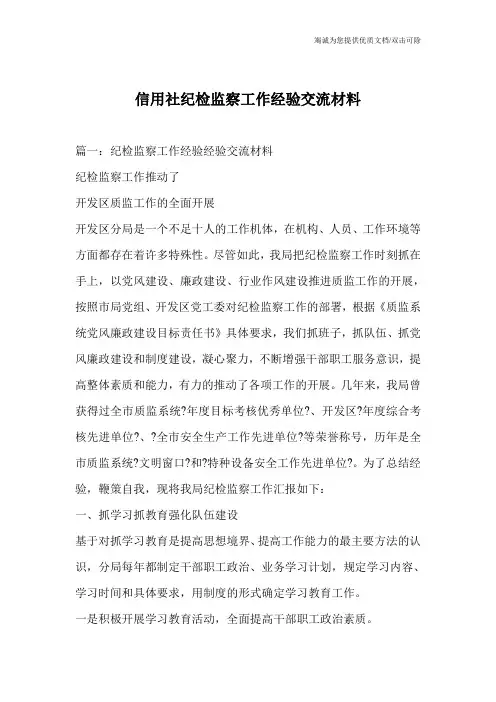 海诚为您提供优质文档/双击可除

信用社纪检监察工作经验交流材料

篇一：纪检监察工作经验经验交流材料

纪检监察工作推动了

开发区质监工作的全面开展

开发区分局是一个不足十人的工作机体，在机构、人员、工作环境等方面都存在着许多特殊性。尽管如此，我局把纪检监察工作时刻抓在手上，以党风建设、廉政建设、行业作风建设推进质监工作的开展，按照市局党组、开发区党工委对纪检监察工作的部署，根据《质监系统党风廉政建设目标责任书》具体要求，我们抓班子，抓队伍、抓党风廉政建设和制度建设，凝心聚力，不断增强干部职工服务意识，提高整体素质和能力，有力的推动了各项工作的开展。几年来，我局曾获得过全市质监系统?年度目标考核优秀单位?、开发区?年度综合考核先进单位?、?全市安全生产工作先进单位?等荣誉称号，历年是全市质监系统?文明窗口?和?特种设备安全工作先进单位?。为了总结经验，鞭策自我，现将我局纪检监察工作汇报如下：

一、抓学习抓教育强化队伍建设

基于对抓学习教育是提高思想境界、提高工作能力的最主要方法的认识，分局每年都制定干部职工政治、业务学习计划，规定学习内容、学习时间和具体要求，用制度的形式确定学习教育工作。

一是积极开展学习教育活动，全面提高干部职工政治素质。